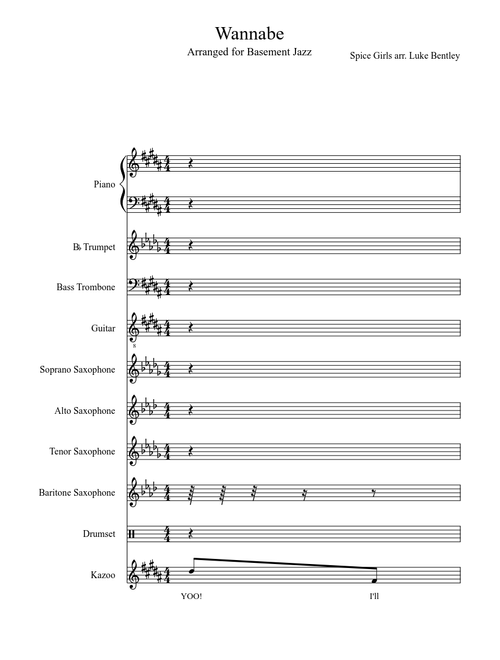 Wannabe

Arranged for Basement Jazz

Spice Girls arr. Luke Bentley

Piano

B♭ Trumpet

Bass Trombone

Guitar

Soprano Saxophone

Alto Saxophone

Tenor Saxophone

Baritone Saxophone

Drumset

Kazoo

YOO! I'll